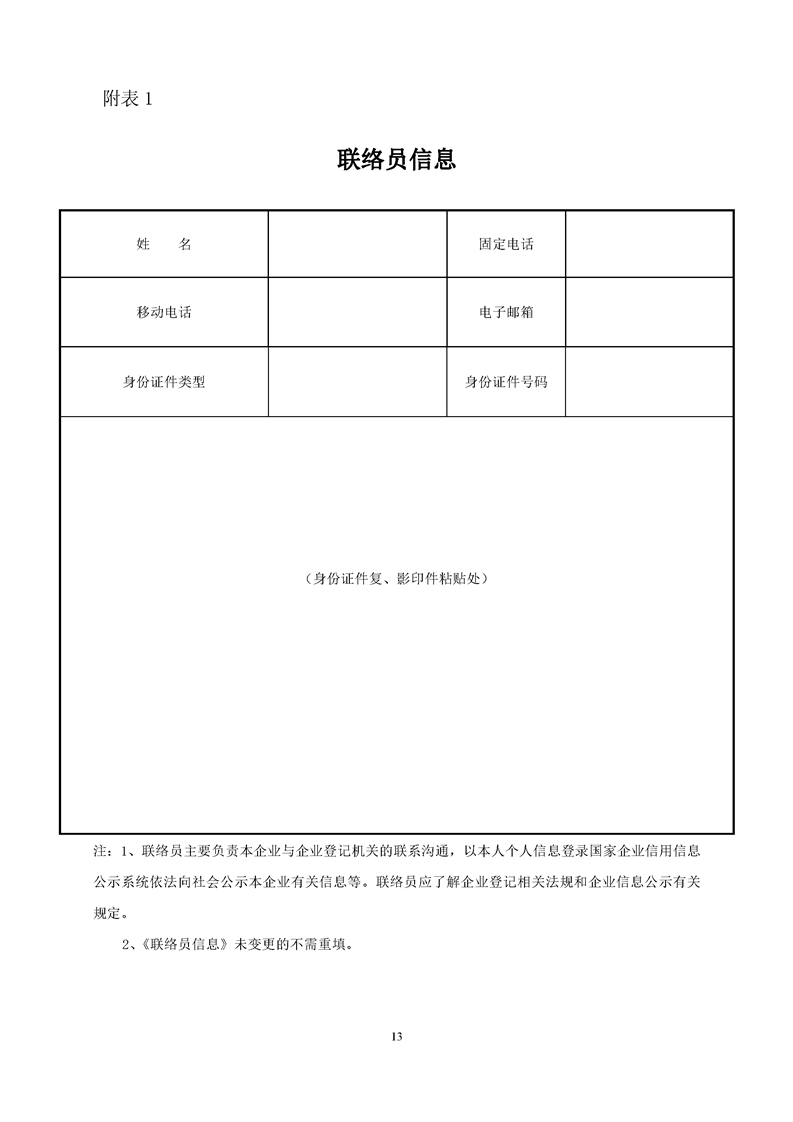 附表 1

联络员信息

| 姓　　名 |  | 固定电话 |  |
|---|---|---|---|
| 移动电话 |  | 电子邮箱 |  |
| 身份证件类型 |  | 身份证件号码 |  |
| （身份证件复、影印件粘贴处） | | | |

注：1、联络员主要负责本企业与企业登记机关的联系沟通，以本人个人信息登录国家企业信用信息公示系统依法向社会公示本企业有关信息等。联络员应了解企业登记相关法规和企业信息公示有关规定。

2、《联络员信息》未变更的不需重填。

13